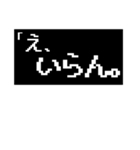 「え、
いらん。